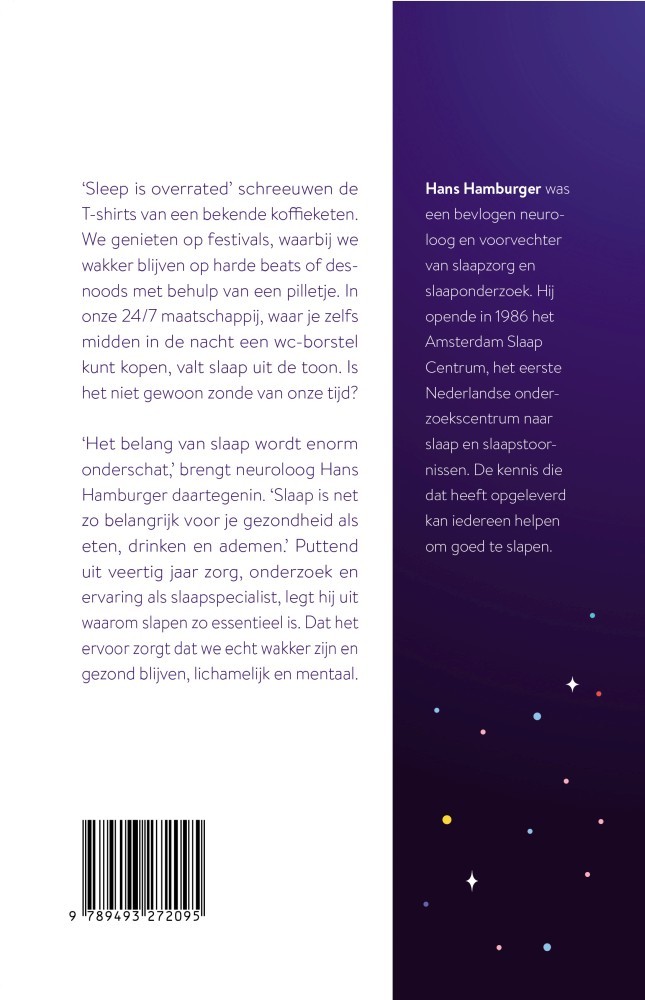 'Sleep is overrated' schreeuwen de T-shirts van een bekende koffieketen. We genieten op festivals, waarbij we wakker blijven op harde beats of desnoods met behulp van een pilletje. In onze 24/7 maatschappij, waar je zelfs midden in de nacht een wc-borstel kunt kopen, valt slaap uit de toon. Is het niet gewoon zonde van onze tijd?

'Het belang van slaap wordt enorm onderschat,' brengt neuroloog Hans Hamburger daartegenin. 'Slaap is net zo belangrijk voor je gezondheid als eten, drinken en ademen.' Puttend uit veertig jaar zorg, onderzoek en ervaring als slaapspecialist, legt hij uit waarom slapen zo essentieel is. Dat het ervoor zorgt dat we echt wakker zijn en gezond blijven, lichamelijk en mentaal.

9 789493 272095

Hans Hamburger was een bevlogen neuroloog en voorvechter van slaapzorg en slaaponderzoek. Hij opende in 1986 het Amsterdam Slaap Centrum, het eerste Nederlandse onderzoekscentrum naar slaap en slaapstoornissen. De kennis die dat heeft opgeleverd kan iedereen helpen om goed te slapen.